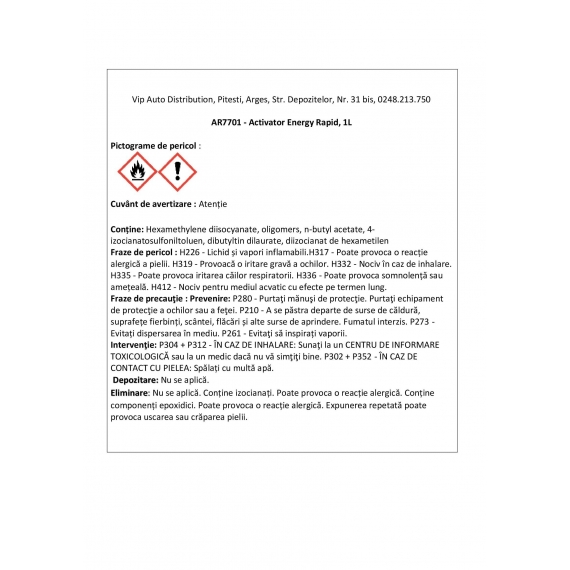 Vip Auto Distribution, Pitesti, Arges, Str. Depozitelor, Nr. 31 bis, 0248.213.750

AR7701 - Activator Energy Rapid, 1L

Pictograme de pericol :

Cuvânt de avertizare : Atenție

Conține: Hexamethylene diisocyanate, oligomers, n-butyl acetate, 4-izocianatosulfoniltoluen, dibutyltin dilaurate, diizocianat de hexametilen
Fraze de pericol : H226 - Lichid și vapori inflamabili.H317 - Poate provoca o reacție alergică a pielii. H319 - Provoacă o iritare gravă a ochilor. H332 - Nociv în caz de inhalare. H335 - Poate provoca iritarea căilor respiratorii. H336 - Poate provoca somnolență sau amețeală. H412 - Nociv pentru mediul acvatic cu efecte pe termen lung.
Fraze de precauție : Prevenire: P280 - Purtați mănuși de protecție. Purtați echipament de protecție a ochilor sau a feței. P210 - A se păstra departe de surse de căldură, suprafețe fierbinți, scântei, flăcări și alte surse de aprindere. Fumatul interzis. P273 - Evitați dispersarea în mediu. P261 - Evitați să inspirați vaporii.
Intervenție: P304 + P312 - ÎN CAZ DE INHALARE: Sunați la un CENTRU DE INFORMARE TOXICOLOGICĂ sau la un medic dacă nu vă simțiți bine. P302 + P352 - ÎN CAZ DE CONTACT CU PIELEA: Spălați cu multă apă.
Depozitare: Nu se aplică.
Eliminare: Nu se aplică. Conține izocianați. Poate provoca o reacție alergică. Conține componenți epoxidici. Poate provoca o reacție alergică. Expunerea repetată poate provoca uscarea sau crăparea pielii.